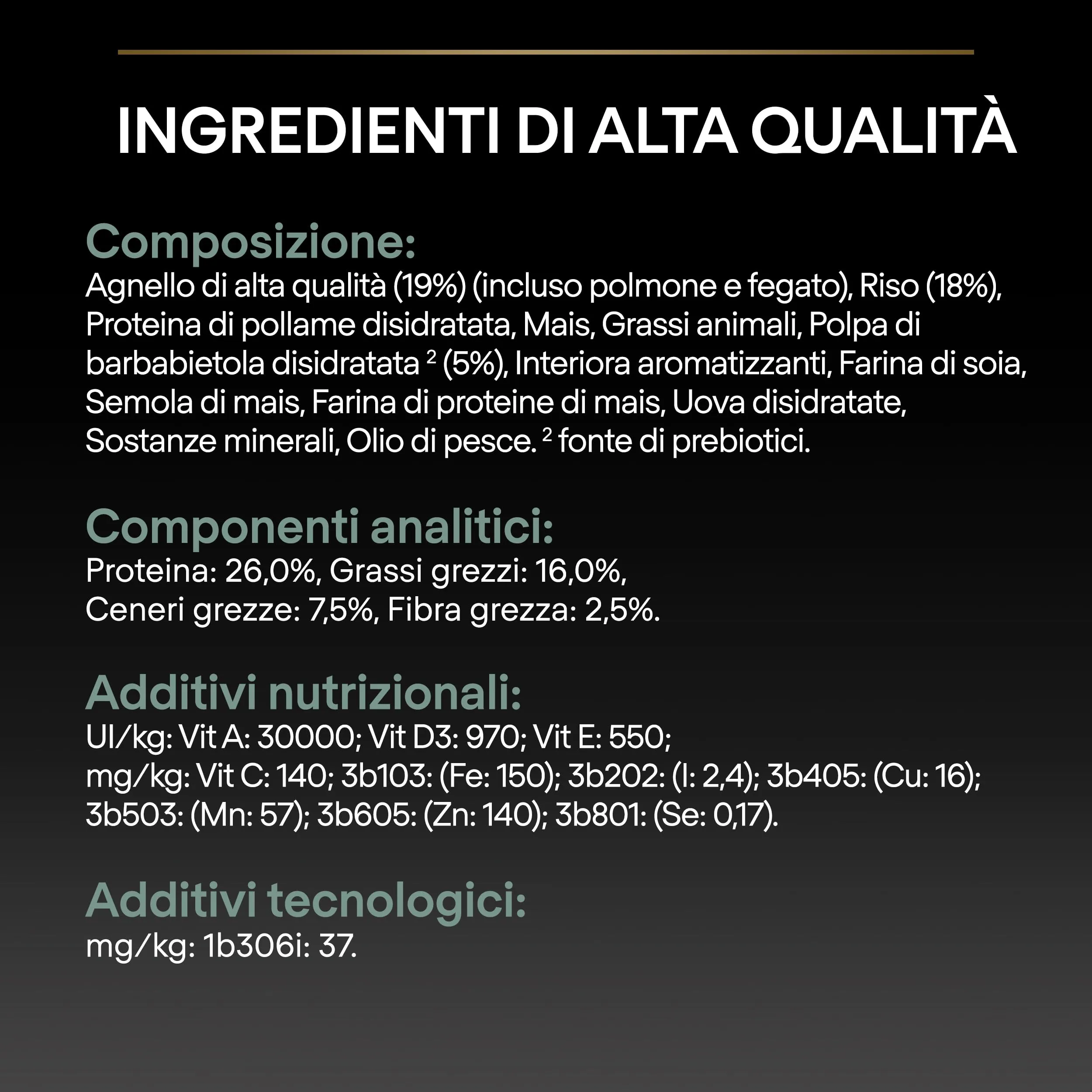 INGREDIENTI DI ALTA QUALITÀ

Composizione:
Agnello di alta qualità (19%) (incluso polmone e fegato), Riso (18%), Proteina di pollame disidratata, Mais, Grassi animali, Polpa di barbabietola disidratata $^2$ (5%), Interiora aromatizzanti, Farina di soia, Semola di mais, Farina di proteine di mais, Uova disidratate, Sostanze minerali, Olio di pesce. $^2$ fonte di prebiotici.

Componenti analitici:
Proteina: 26,0%, Grassi grezzi: 16,0%, Ceneri grezze: 7,5%, Fibra grezza: 2,5%.

Additivi nutrizionali:
UI/kg: Vit A: 30000; Vit D3: 970; Vit E: 550; mg/kg: Vit C: 140; 3b103: (Fe: 150); 3b202: (I: 2,4); 3b405: (Cu: 16); 3b503: (Mn: 57); 3b605: (Zn: 140); 3b801: (Se: 0,17).

Additivi tecnologici:
mg/kg: 1b306i: 37.